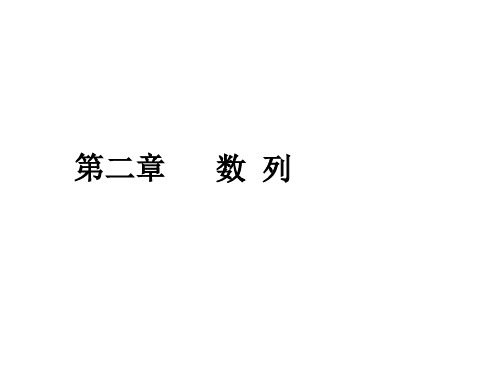 第二章　　数 列